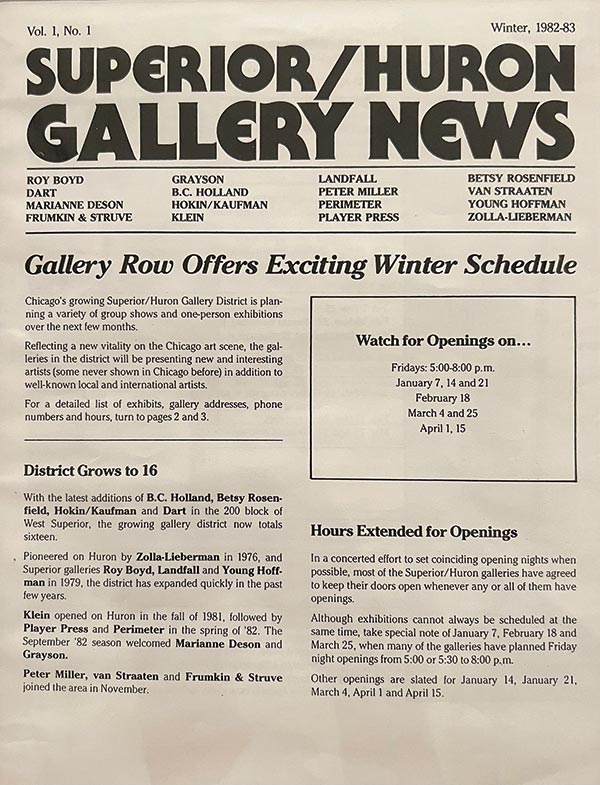 Vol. 1, No. 1

Winter, 1982-83

SUPERIOR/HURON GALLERY NEWS

ROY BOYD
DART
MARIANNE DESON
FRUMKIN & STRUVE

GRAYSON
B.C. HOLLAND
HOKIN/KAUFMAN
KLEIN

LANDFALL
PETER MILLER
PERIMETER
PLAYER PRESS

BETSY ROSENFIELD
VAN STRAATEN
YOUNG HOFFMAN
ZOLLA-LIEBERMAN

Gallery Row Offers Exciting Winter Schedule

Chicago's growing Superior/Huron Gallery District is planning a variety of group shows and one-person exhibitions over the next few months.

Reflecting a new vitality on the Chicago art scene, the galleries in the district will be presenting new and interesting artists (some never shown in Chicago before) in addition to well-known local and international artists.

For a detailed list of exhibits, gallery addresses, phone numbers and hours, turn to pages 2 and 3.

District Grows to 16

With the latest additions of B.C. Holland, Betsy Rosenfield, Hokin/Kaufman and Dart in the 200 block of West Superior, the growing gallery district now totals sixteen.

Pioneered on Huron by Zolla-Lieberman in 1976, and Superior galleries Roy Boyd, Landfall and Young Hoffman in 1979, the district has expanded quickly in the past few years.

Klein opened on Huron in the fall of 1981, followed by Player Press and Perimeter in the spring of '82. The September '82 season welcomed Marianne Deson and Grayson.

Peter Miller, van Straaten and Frumkin & Struve joined the area in November.

Watch for Openings on...

Fridays: 5:00-8:00 p.m.
January 7, 14 and 21
February 18
March 4 and 25
April 1, 15

Hours Extended for Openings

In a concerted effort to set coinciding opening nights when possible, most of the Superior/Huron galleries have agreed to keep their doors open whenever any or all of them have openings.

Although exhibitions cannot always be scheduled at the same time, take special note of January 7, February 18 and March 25, when many of the galleries have planned Friday night openings from 5:00 or 5:30 to 8:00 p.m.

Other openings are slated for January 14, January 21, March 4, April 1 and April 15.